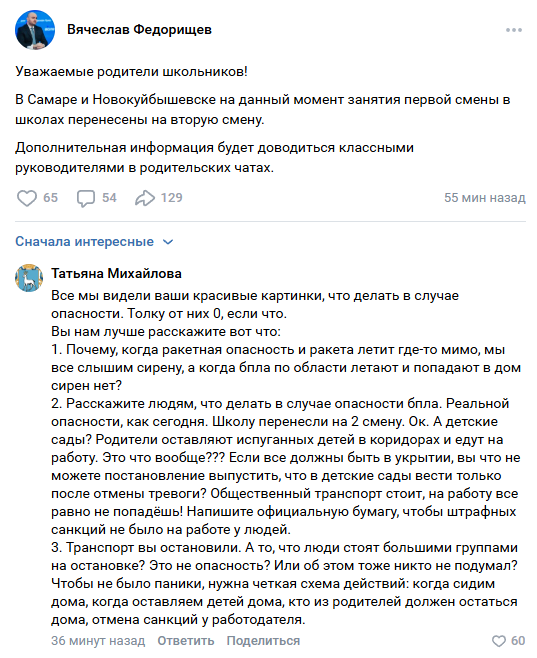 Вячеслав Федорищев

Уважаемые родители школьников!

В Самаре и Новокуйбышевске на данный момент занятия первой смены в школах перенесены на вторую смену.

Дополнительная информация будет доводиться классными руководителями в родительских чатах.

65 54 129 55 мин назад

Сначала интересные

Татьяна Михайлова
Все мы видели ваши красивые картинки, что делать в случае опасности. Толку от них 0, если что.
Вы нам лучше расскажите вот что:
1. Почему, когда ракетная опасность и ракета летит где-то мимо, мы все слышим сирену, а когда бпла по области летают и попадают в дом сирен нет?
2. Расскажите людям, что делать в случае опасности бпла. Реальной опасности, как сегодня. Школу перенесли на 2 смену. Ок. А детские сады? Родители оставляют испуганных детей в коридорах и едут на работу. Это что вообще??? Если все должны быть в укрытии, вы что не можете постановление выпустить, что в детские сады вести только после отмены тревоги? Общественный транспорт стоит, на работу все равно не попадёшь! Напишите официальную бумагу, чтобы штрафных санкций не было на работе у людей.
3. Транспорт вы остановили. А то, что люди стоят большими группами на остановке? Это не опасность? Или об этом тоже никто не подумал?
Чтобы не было паники, нужна четкая схема действий: когда сидим дома, когда оставляем детей дома, кто из родителей должен остаться дома, отмена санкций у работодателя.

36 минут назад Ответить Поделиться 60